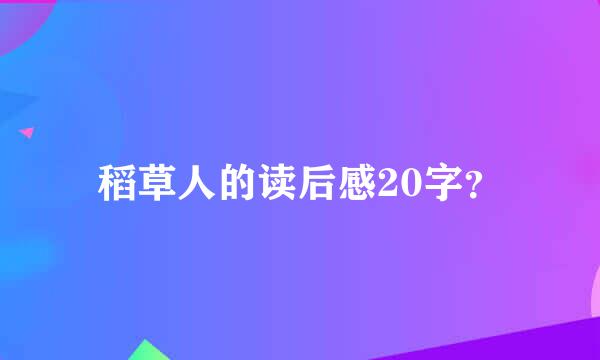 稻草人的读后感20字？